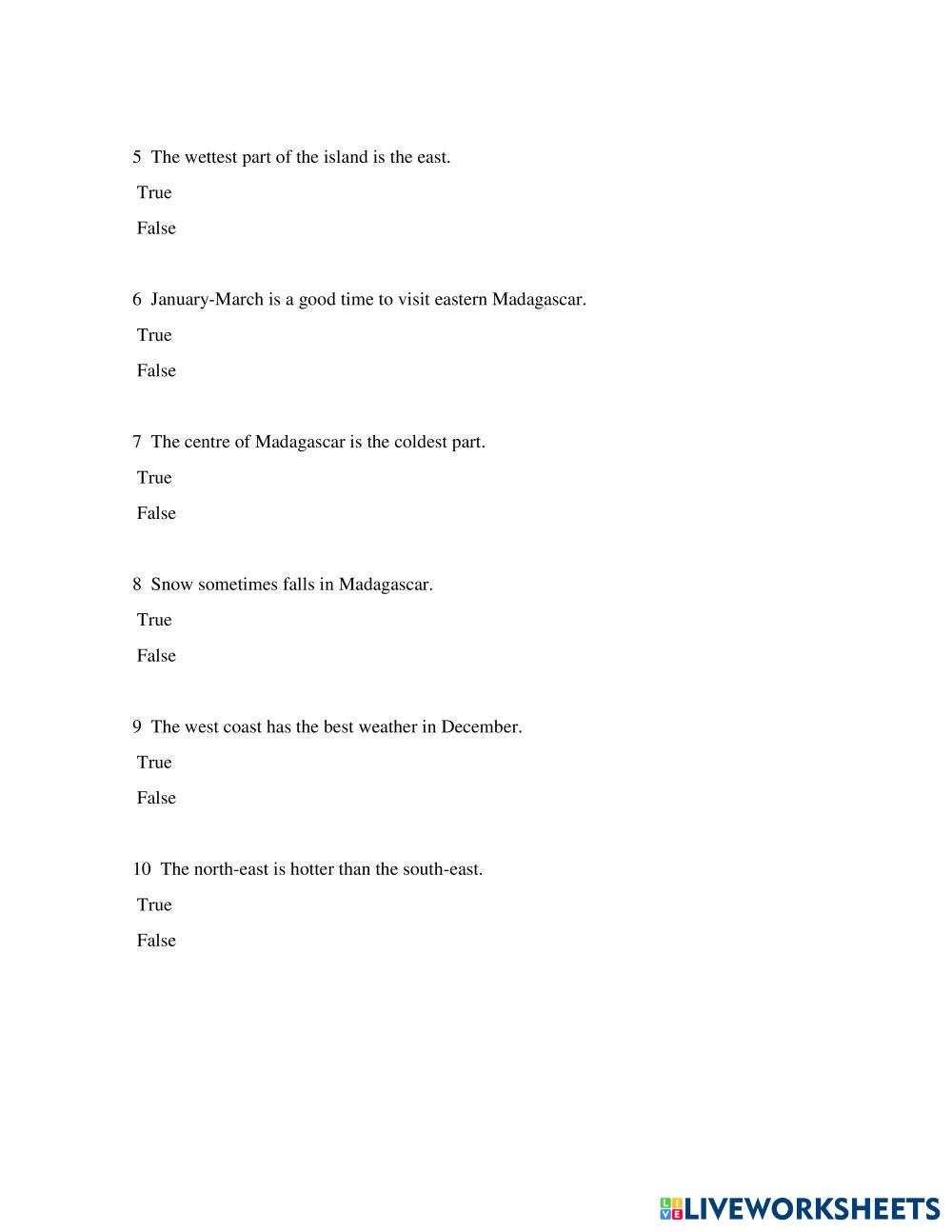 5 The wettest part of the island is the east.

True

False

6 January-March is a good time to visit eastern Madagascar.

True

False

7 The centre of Madagascar is the coldest part.

True

False

8 Snow sometimes falls in Madagascar.

True

False

9 The west coast has the best weather in December.

True

False

10 The north-east is hotter than the south-east.

True

False

LIVEWORKSHEETS